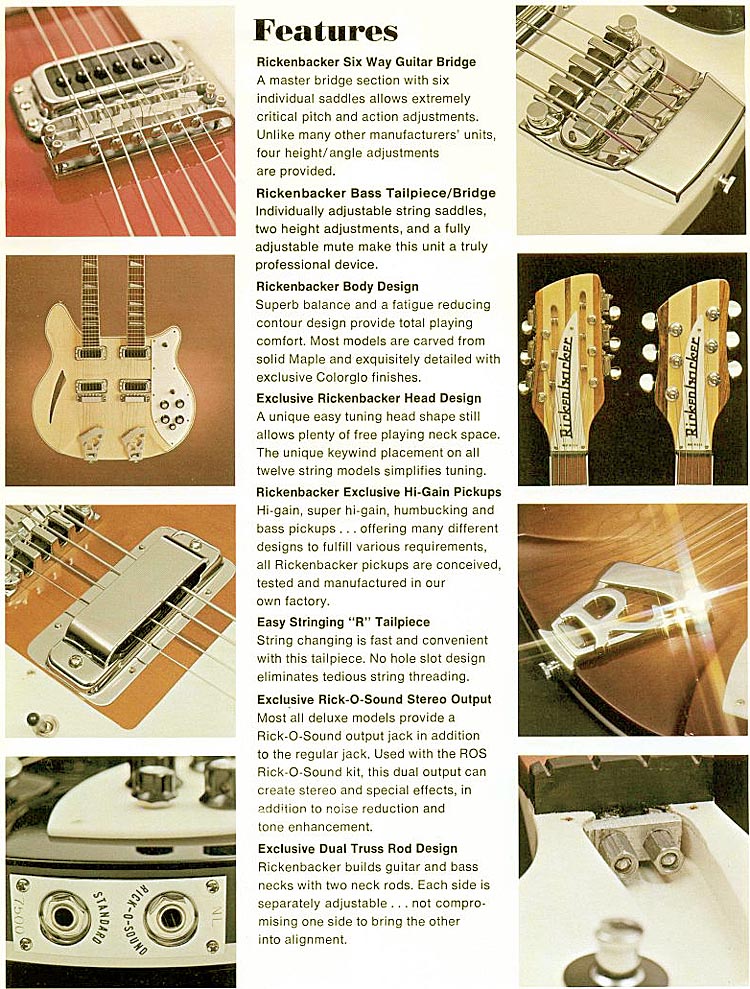 Features

Rickenbacker Six Way Guitar Bridge
A master bridge section with six individual saddles allows extremely critical pitch and action adjustments. Unlike many other manufacturers' units, four height/angle adjustments are provided.

Rickenbacker Bass Tailpiece/Bridge
Individually adjustable string saddles, two height adjustments, and a fully adjustable mute make this unit a truly professional device.

Rickenbacker Body Design
Superb balance and a fatigue reducing contour design provide total playing comfort. Most models are carved from solid Maple and exquisitely detailed with exclusive Colorglo finishes.

Exclusive Rickenbacker Head Design
A unique easy tuning head shape still allows plenty of free playing neck space. The unique keywind placement on all twelve string models simplifies tuning.

Rickenbacker Exclusive Hi-Gain Pickups
Hi-gain, super hi-gain, humbucking and bass pickups . . . offering many different designs to fulfill various requirements, all Rickenbacker pickups are conceived, tested and manufactured in our own factory.

Easy Stringing "R" Tailpiece
String changing is fast and convenient with this tailpiece. No hole slot design eliminates tedious string threading.

Exclusive Rick-O-Sound Stereo Output
Most all deluxe models provide a Rick-O-Sound output jack in addition to the regular jack. Used with the ROS Rick-O-Sound kit, this dual output can create stereo and special effects, in addition to noise reduction and tone enhancement.

Exclusive Dual Truss Rod Design
Rickenbacker builds guitar and bass necks with two neck rods. Each side is separately adjustable . . . not compromising one side to bring the other into alignment.

Rickenbacker

Rickenbacker

7500 STANDARD RICK-O-SOUND NL